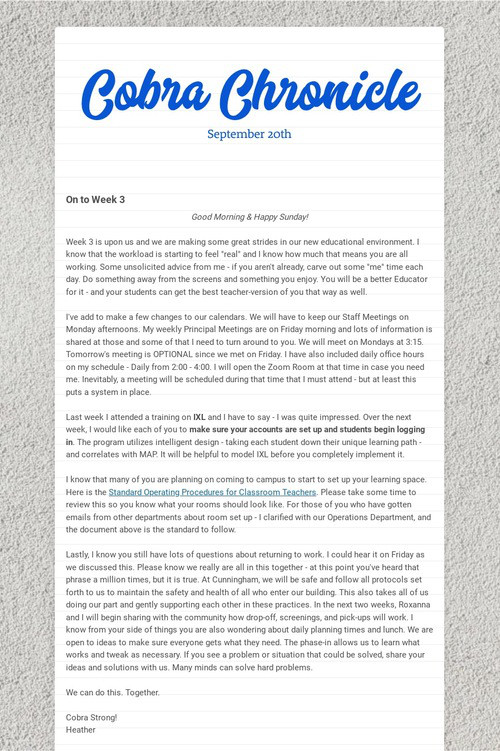 Cobra Chronicle

September 20th

On to Week 3

Good Morning & Happy Sunday!

Week 3 is upon us and we are making some great strides in our new educational environment. I know that the workload is starting to feel "real" and I know how much that means you are all working. Some unsolicited advice from me - if you aren't already, carve out some "me" time each day. Do something away from the screens and something you enjoy. You will be a better Educator for it - and your students can get the best teacher-version of you that way as well.

I've add to make a few changes to our calendars. We will have to keep our Staff Meetings on Monday afternoons. My weekly Principal Meetings are on Friday morning and lots of information is shared at those and some of that I need to turn around to you. We will meet on Mondays at 3:15. Tomorrow's meeting is OPTIONAL since we met on Friday. I have also included daily office hours on my schedule - Daily from 2:00 - 4:00. I will open the Zoom Room at that time in case you need me. Inevitably, a meeting will be scheduled during that time that I must attend - but at least this puts a system in place.

Last week I attended a training on IXL and I have to say - I was quite impressed. Over the next week, I would like each of you to make sure your accounts are set up and students begin logging in. The program utilizes intelligent design - taking each student down their unique learning path - and correlates with MAP. It will be helpful to model IXL before you completely implement it.

I know that many of you are planning on coming to campus to start to set up your learning space. Here is the Standard Operating Procedures for Classroom Teachers. Please take some time to review this so you know what your rooms should look like. For those of you who have gotten emails from other departments about room set up - I clarified with our Operations Department, and the document above is the standard to follow.

Lastly, I know you still have lots of questions about returning to work. I could hear it on Friday as we discussed this. Please know we really are all in this together - at this point you've heard that phrase a million times, but it is true. At Cunningham, we will be safe and follow all protocols set forth to us to maintain the safety and health of all who enter our building. This also takes all of us doing our part and gently supporting each other in these practices. In the next two weeks, Roxanna and I will begin sharing with the community how drop-off, screenings, and pick-ups will work. I know from your side of things you are also wondering about daily planning times and lunch. We are open to ideas to make sure everyone gets what they need. The phase-in allows us to learn what works and tweak as necessary. If you see a problem or situation that could be solved, share your ideas and solutions with us. Many minds can solve hard problems.

We can do this. Together.

Cobra Strong!
Heather